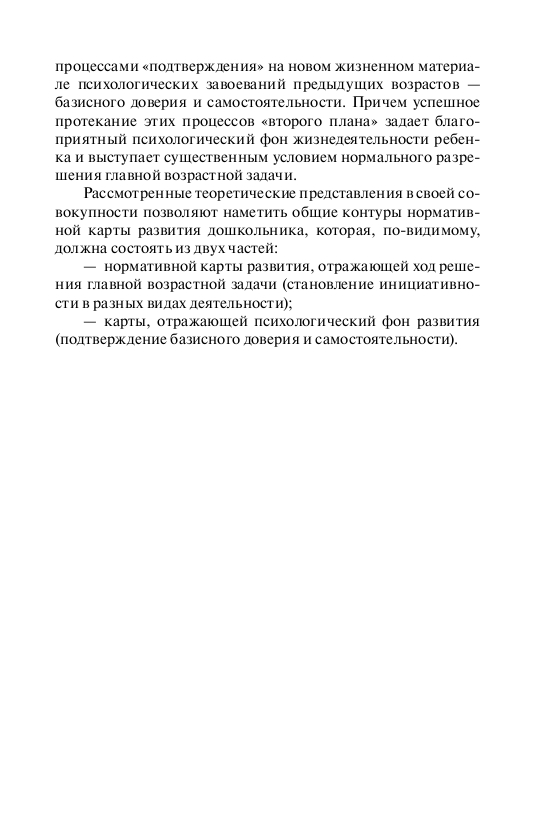 процессами «подтверждения» на новом жизненном материале психологических завоеваний предыдущих возрастов — базисного доверия и самостоятельности. Причем успешное протекание этих процессов «второго плана» задает благоприятный психологический фон жизнедеятельности ребенка и выступает существенным условием нормального разрешения главной возрастной задачи.

Рассмотренные теоретические представления в своей совокупности позволяют наметить общие контуры нормативной карты развития дошкольника, которая, по-видимому, должна состоять из двух частей:

— нормативной карты развития, отражающей ход решения главной возрастной задачи (становление инициативности в разных видах деятельности);

— карты, отражающей психологический фон развития (подтверждение базисного доверия и самостоятельности).